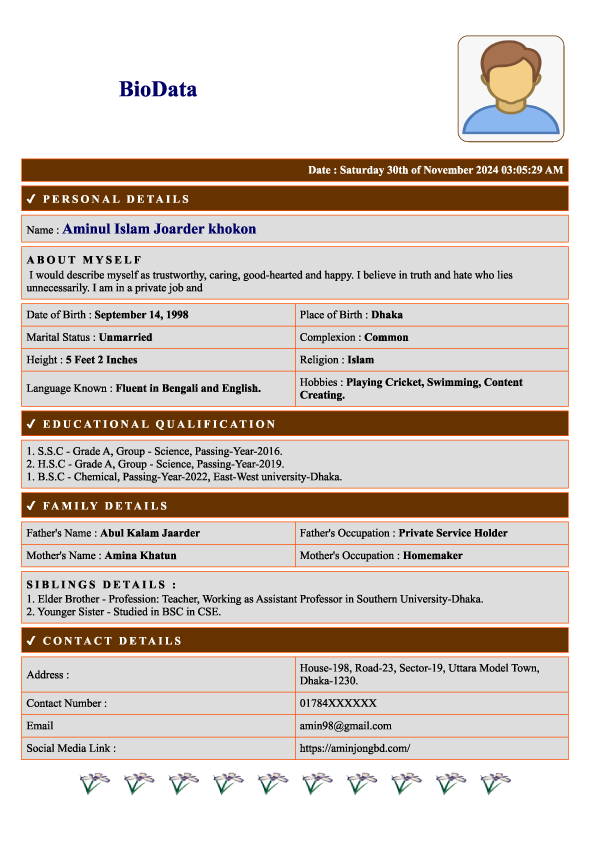 BioData

Date : Saturday 30th of November 2024 03:05:29 AM

✔ PERSONAL DETAILS

Name : Aminul Islam Joarder khokon

ABOUT MYSELF
I would describe myself as trustworthy, caring, good-hearted and happy. I believe in truth and hate who lies unnecessarily. I am in a private job and

| Date of Birth : September 14, 1998 | Place of Birth : Dhaka |
|---|---|
| Marital Status : Unmarried | Complexion : Common |
| Height : 5 Feet 2 Inches | Religion : Islam |
| Language Known : Fluent in Bengali and English. | Hobbies : Playing Cricket, Swimming, Content Creating. |

✔ EDUCATIONAL QUALIFICATION

1. S.S.C - Grade A, Group - Science, Passing-Year-2016.
2. H.S.C - Grade A, Group - Science, Passing-Year-2019.
1. B.S.C - Chemical, Passing-Year-2022, East-West university-Dhaka.

✔ FAMILY DETAILS

| Father's Name : Abul Kalam Jaarder | Father's Occupation : Private Service Holder |
|---|---|
| Mother's Name : Amina Khatun | Mother's Occupation : Homemaker |

SIBLINGS DETAILS :
1. Elder Brother - Profession: Teacher, Working as Assistant Professor in Southern University-Dhaka.
2. Younger Sister - Studied in BSC in CSE.

✔ CONTACT DETAILS

| Address : | House-198, Road-23, Sector-19, Uttara Model Town, Dhaka-1230. |
|---|---|
| Contact Number : | 01784XXXXXX |
| Email | amin98@gmail.com |
| Social Media Link : | https://aminjongbd.com/ |